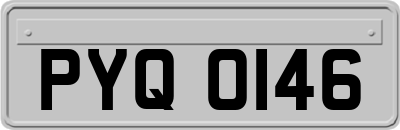 PYQ 0146